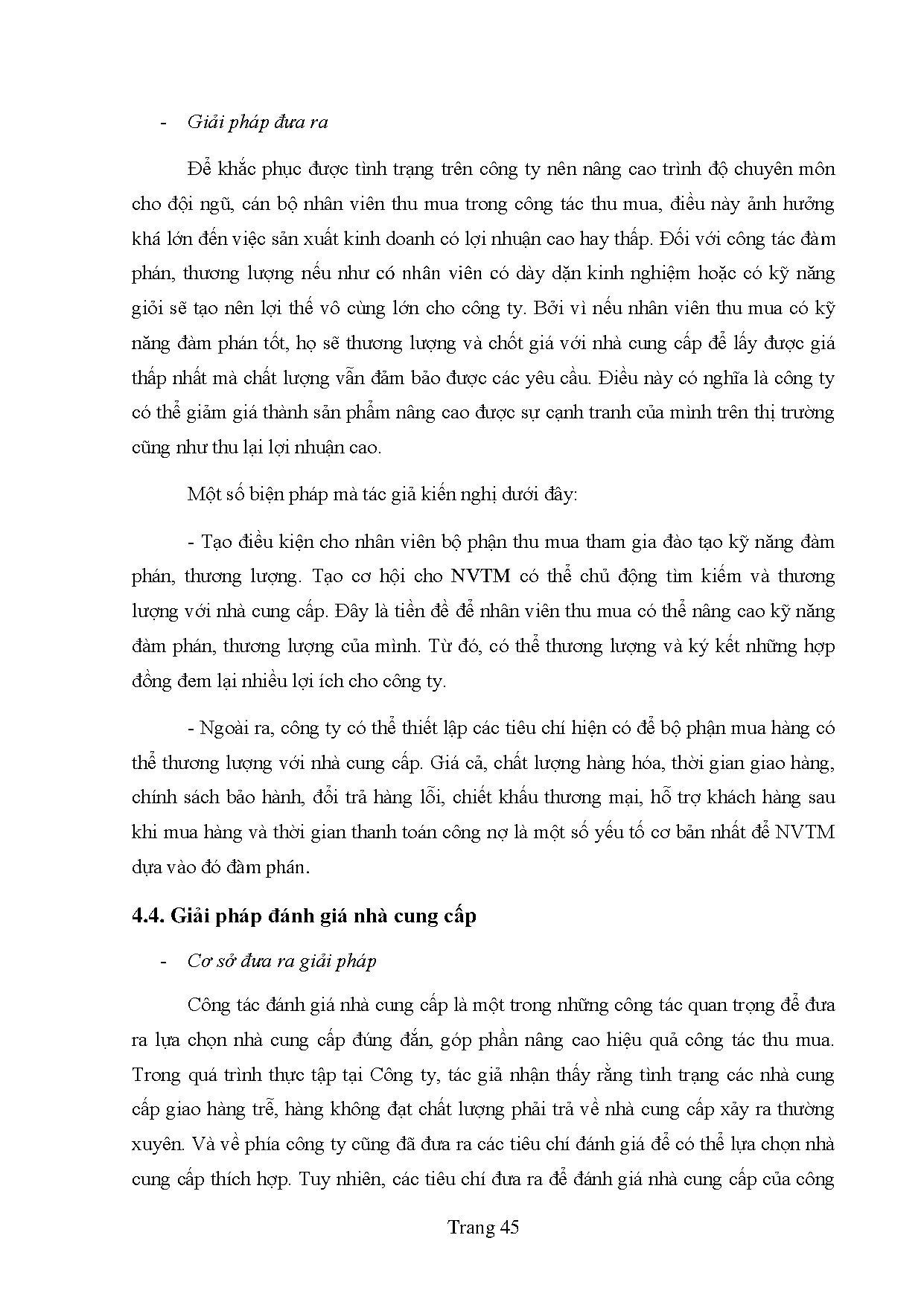 - Giải pháp đưa ra

Để khắc phục được tình trạng trên công ty nên nâng cao trình độ chuyên môn cho đội ngũ, cán bộ nhân viên thu mua trong công tác thu mua, điều này ảnh hưởng khá lớn đến việc sản xuất kinh doanh có lợi nhuận cao hay thấp. Đối với công tác đàm phán, thương lượng nếu như có nhân viên có dày dặn kinh nghiệm hoặc có kỹ năng giỏi sẽ tạo nên lợi thế vô cùng lớn cho công ty. Bởi vì nếu nhân viên thu mua có kỹ năng đàm phán tốt, họ sẽ thương lượng và chốt giá với nhà cung cấp để lấy được giá thấp nhất mà chất lượng vẫn đảm bảo được các yêu cầu. Điều này có nghĩa là công ty có thể giảm giá thành sản phẩm nâng cao được sự cạnh tranh của mình trên thị trường cũng như thu lại lợi nhuận cao.

Một số biện pháp mà tác giả kiến nghị dưới đây:

- Tạo điều kiện cho nhân viên bộ phận thu mua tham gia đào tạo kỹ năng đàm phán, thương lượng. Tạo cơ hội cho NVTM có thể chủ động tìm kiếm và thương lượng với nhà cung cấp. Đây là tiền đề để nhân viên thu mua có thể nâng cao kỹ năng đàm phán, thương lượng của mình. Từ đó, có thể thương lượng và ký kết những hợp đồng đem lại nhiều lợi ích cho công ty.

- Ngoài ra, công ty có thể thiết lập các tiêu chí hiện có để bộ phận mua hàng có thể thương lượng với nhà cung cấp. Giá cả, chất lượng hàng hóa, thời gian giao hàng, chính sách bảo hành, đổi trả hàng lỗi, chiết khấu thương mại, hỗ trợ khách hàng sau khi mua hàng và thời gian thanh toán công nợ là một số yếu tố cơ bản nhất để NVTM dựa vào đó đàm phán.

4.4. Giải pháp đánh giá nhà cung cấp

- Cơ sở đưa ra giải pháp

Công tác đánh giá nhà cung cấp là một trong những công tác quan trọng để đưa ra lựa chọn nhà cung cấp đúng đắn, góp phần nâng cao hiệu quả công tác thu mua. Trong quá trình thực tập tại Công ty, tác giả nhận thấy rằng tình trạng các nhà cung cấp giao hàng trễ, hàng không đạt chất lượng phải trả về nhà cung cấp xảy ra thường xuyên. Và về phía công ty cũng đã đưa ra các tiêu chí đánh giá để có thể lựa chọn nhà cung cấp thích hợp. Tuy nhiên, các tiêu chí đưa ra để đánh giá nhà cung cấp của công

Trang 45